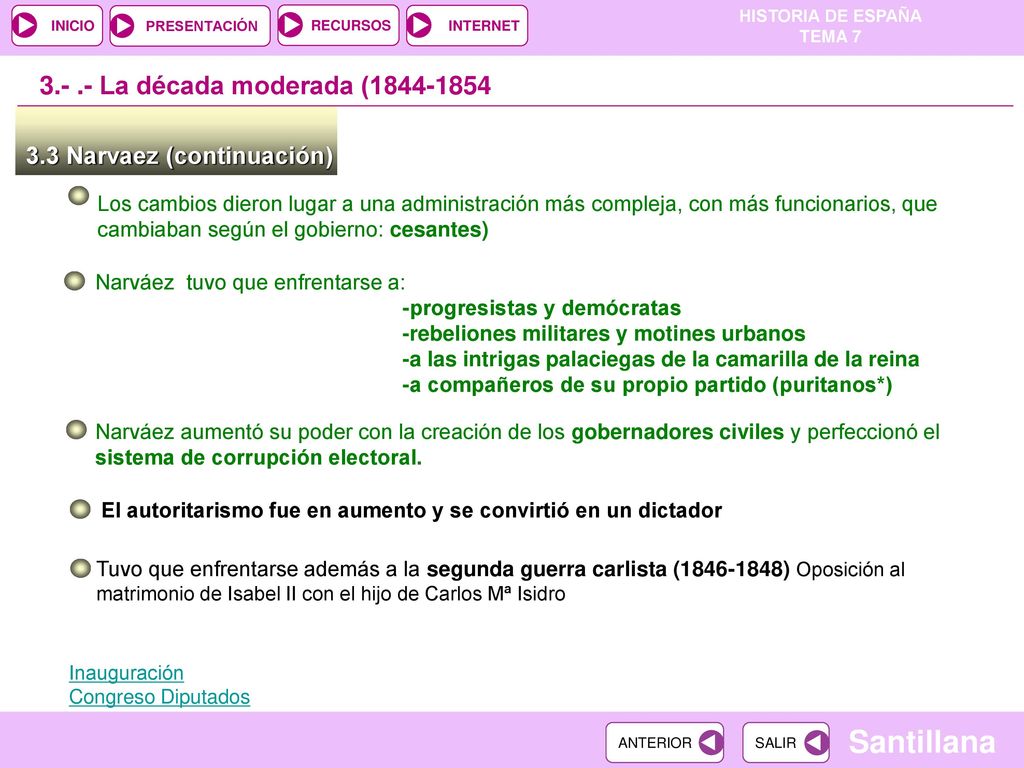 INICIO PRESENTACIÓN RECURSOS INTERNET

HISTORIA DE ESPAÑA
TEMA 7

3.- .- La década moderada (1844-1854

3.3 Narvaez (continuación)

Los cambios dieron lugar a una administración más compleja, con más funcionarios, que cambiaban según el gobierno: cesantes)

Narváez tuvo que enfrentarse a:
-progresistas y demócratas
-rebeliones militares y motines urbanos
-a las intrigas palaciegas de la camarilla de la reina
-a compañeros de su propio partido (puritanos*)

Narváez aumentó su poder con la creación de los gobernadores civiles y perfeccionó el sistema de corrupción electoral.

El autoritarismo fue en aumento y se convirtió en un dictador

Tuvo que enfrentarse además a la segunda guerra carlista (1846-1848) Oposición al matrimonio de Isabel II con el hijo de Carlos Mª Isidro

Inauguración
Congreso Diputados

ANTERIOR SALIR

Santillana